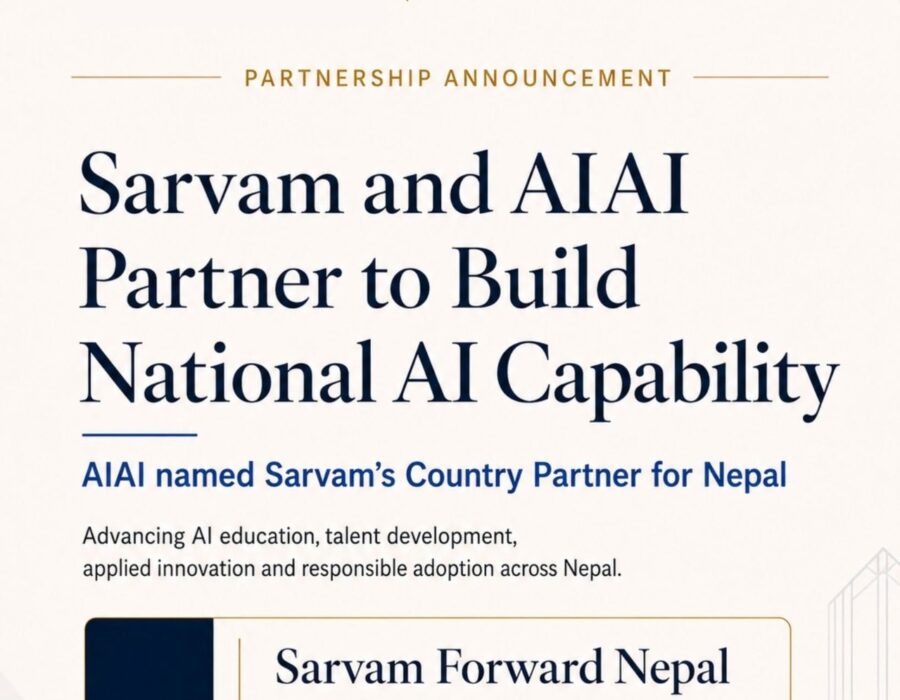 PARTNERSHIP ANNOUNCEMENT

Sarvam and AIAI Partner to Build National AI Capability

AIAI named Sarvam's Country Partner for Nepal

Advancing AI education, talent development, applied innovation and responsible adoption across Nepal.

Sarvam Forward Nepal